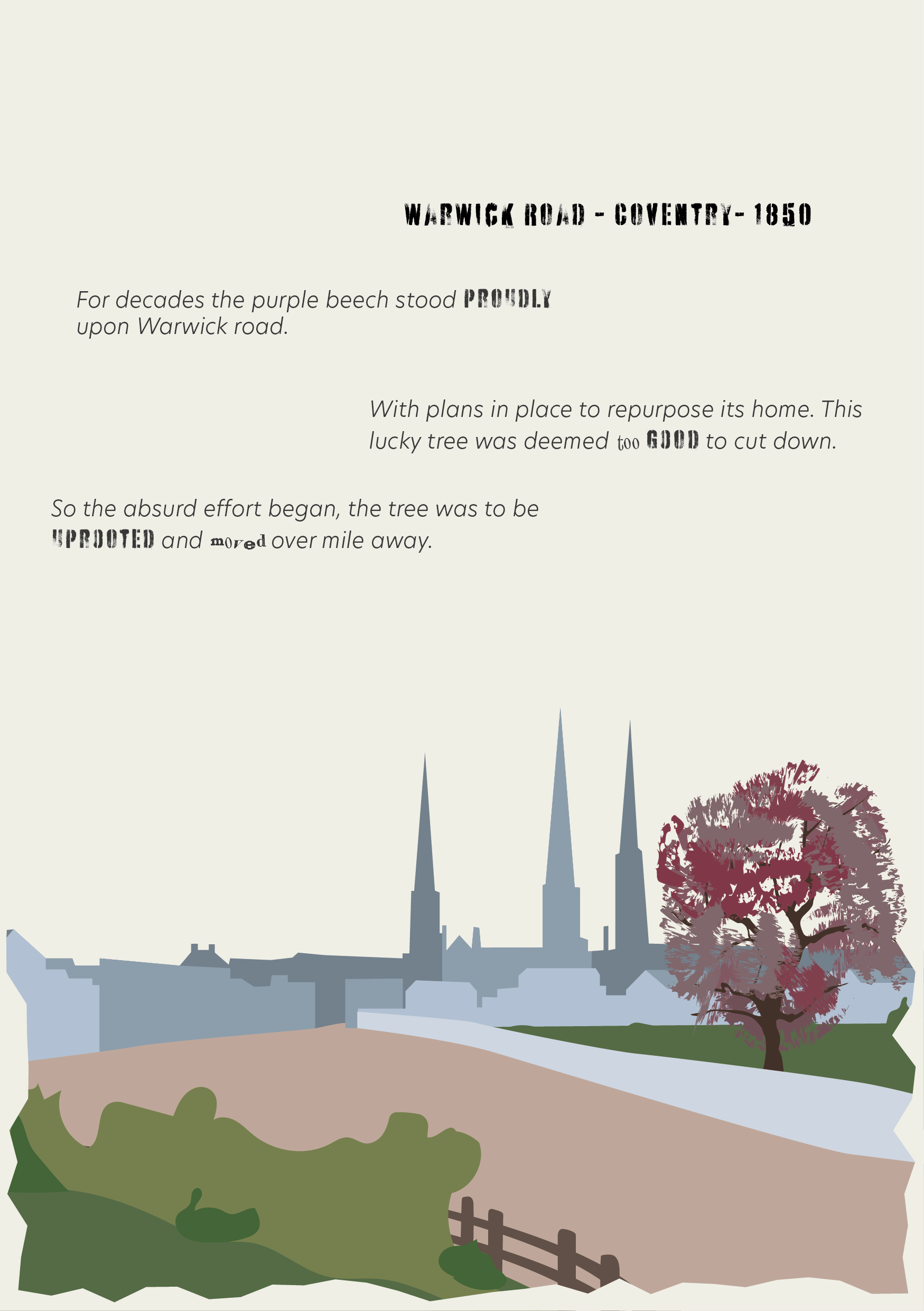 WARWICK ROAD - COVENTRY- 1850

For decades the purple beech stood PROUDLY upon Warwick road.

With plans in place to repurpose its home. This lucky tree was deemed too GOOD to cut down.

So the absurd effort began, the tree was to be UPROOTED and moved over mile away.